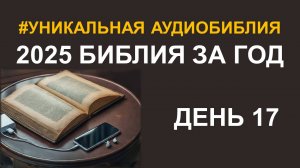 #УНИКАЛЬНАЯ АУДИОБИБЛИЯ
2025 БИБЛИЯ ЗА ГОД

ДЕНЬ 17